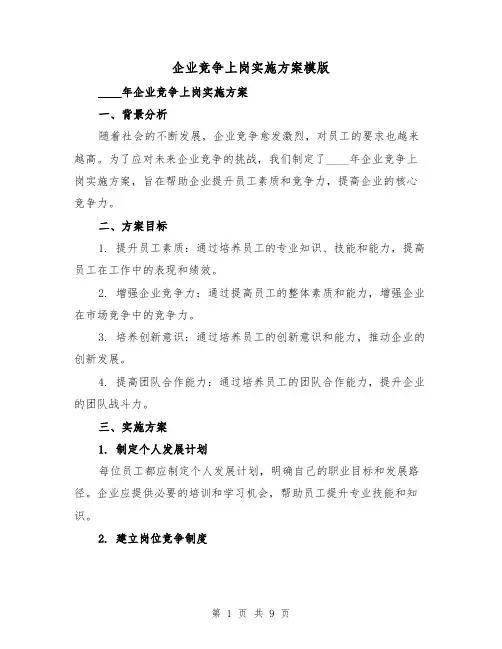 企业竞争上岗实施方案模版

____年企业竞争上岗实施方案

一、背景分析

随着社会的不断发展，企业竞争愈发激烈，对员工的要求也越来越高。为了应对未来企业竞争的挑战，我们制定了____年企业竞争上岗实施方案，旨在帮助企业提升员工素质和竞争力，提高企业的核心竞争力。

二、方案目标

1. 提升员工素质：通过培养员工的专业知识、技能和能力，提高员工在工作中的表现和绩效。

2. 增强企业竞争力：通过提高员工的整体素质和能力，增强企业在市场竞争中的竞争力。

3. 培养创新意识：通过培养员工的创新意识和能力，推动企业的创新发展。

4. 提高团队合作能力：通过培养员工的团队合作能力，提升企业的团队战斗力。

三、实施方案

1. 制定个人发展计划

每位员工都应制定个人发展计划，明确自己的职业目标和发展路径。企业应提供必要的培训和学习机会，帮助员工提升专业技能和知识。

2. 建立岗位竞争制度

第 1 页 共 9 页